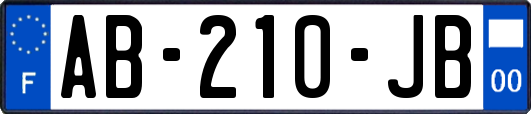 F
AB-210-JB
00